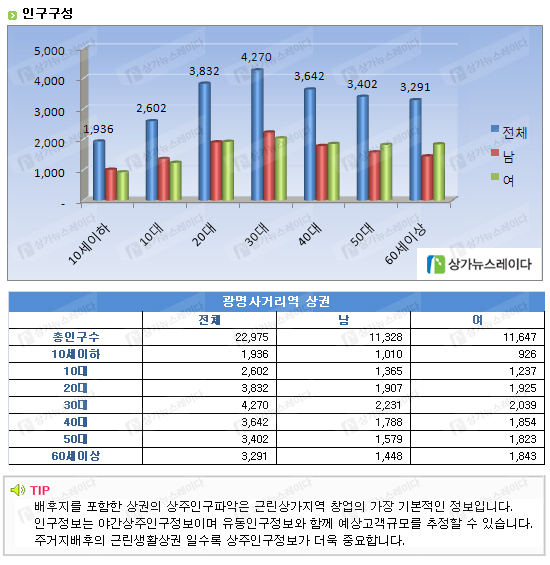 인구구성

5,000
4,000
3,000
2,000
1,000
-

1,936
2,602
3,832
4,270
3,642
3,402
3,291

10세이하
10대
20대
30대
40대
50대
60세이상

전체
남
여

상가뉴스레이다

광명사거리역 상권

| | 전체 | 남 | 여 |
|---|---|---|---|
| 총인구수 | 22,975 | 11,328 | 11,647 |
| 10세이하 | 1,936 | 1,010 | 926 |
| 10대 | 2,602 | 1,365 | 1,237 |
| 20대 | 3,832 | 1,907 | 1,925 |
| 30대 | 4,270 | 2,231 | 2,039 |
| 40대 | 3,642 | 1,788 | 1,854 |
| 50대 | 3,402 | 1,579 | 1,823 |
| 60세이상 | 3,291 | 1,448 | 1,843 |

TIP
배후지를 포함한 상권의 상주인구파악은 근린상가지역 창업의 가장 기본적인 정보입니다.
인구정보는 야간상주인구정보이며 유동인구정보와 함께 예상고객규모를 추정할 수 있습니다.
주거지배후의 근린생활상권 일수록 상주인구정보가 더욱 중요합니다.